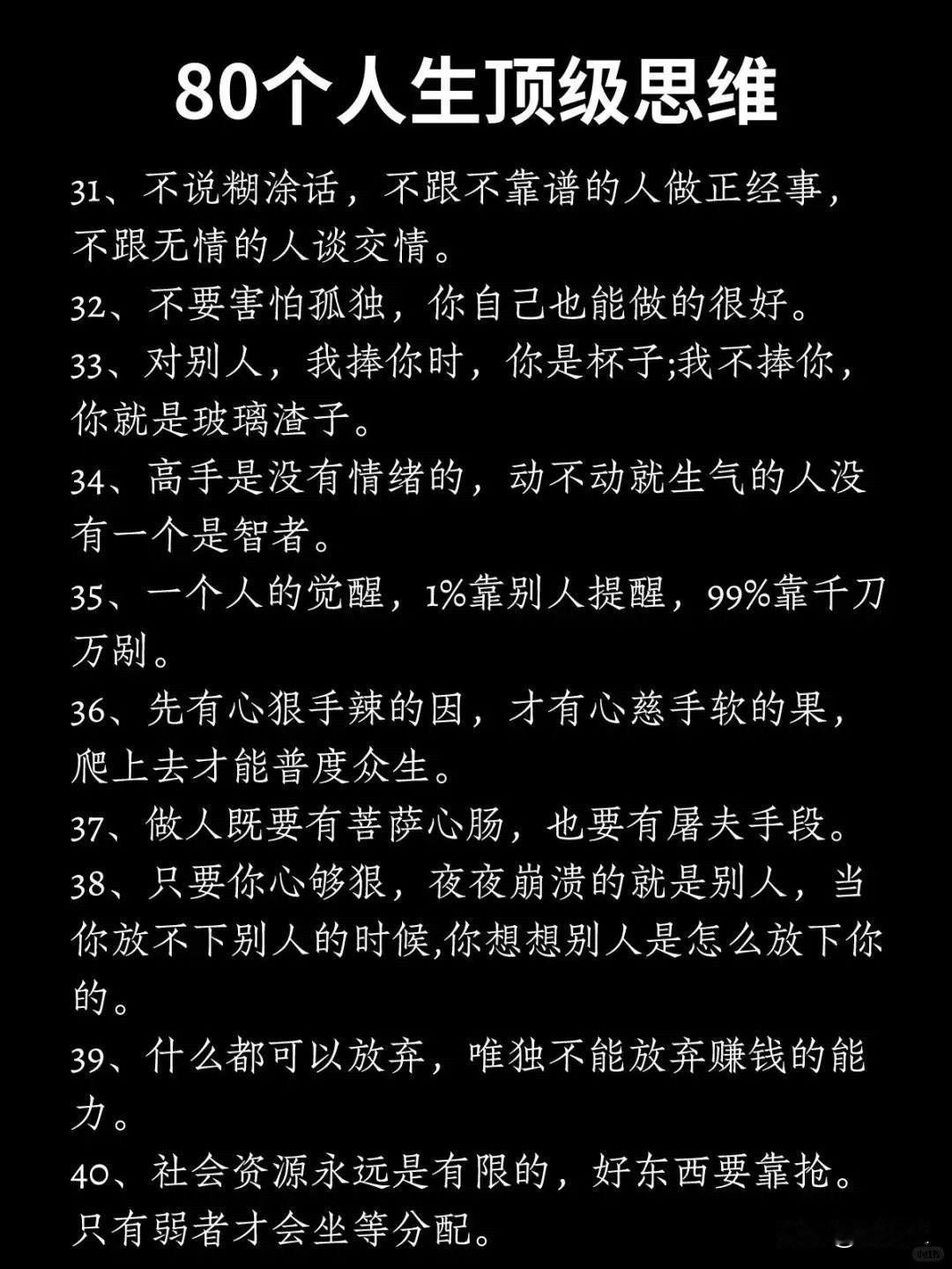 80个人生顶级思维

31、不说糊涂话，不跟不靠谱的人做正经事，不跟无情的人谈交情。

32、不要害怕孤独，你自己也能做的很好。

33、对别人，我捧你时，你是杯子;我不捧你，你就是玻璃渣子。

34、高手是没有情绪的，动不动就生气的人没有一个是智者。

35、一个人的觉醒，1%靠别人提醒，99%靠千刀万剐。

36、先有心狠手辣的因，才有心慈手软的果，爬上去才能普度众生。

37、做人既要有菩萨心肠，也要有屠夫手段。

38、只要你心够狠，夜夜崩溃的就是别人，当你放不下别人的时候,你想想别人是怎么放下你的。

39、什么都可以放弃，唯独不能放弃赚钱的能力。

40、社会资源永远是有限的，好东西要靠抢。只有弱者才会坐等分配。